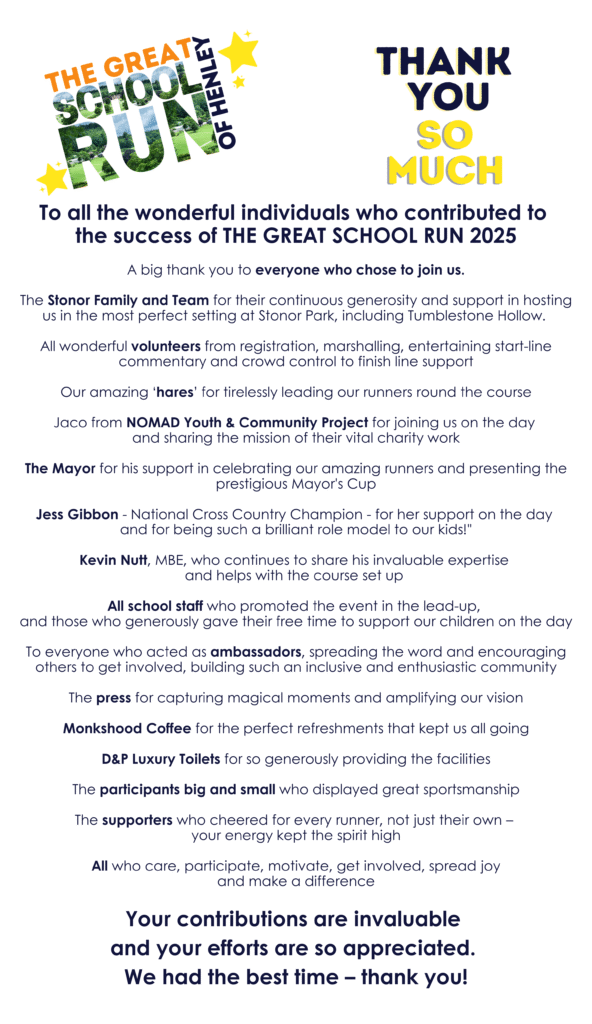 THE GREAT SCHOOL RUN OF HENLEY

THANK YOU SO MUCH

To all the wonderful individuals who contributed to the success of THE GREAT SCHOOL RUN 2025

A big thank you to everyone who chose to join us.

The Stonor Family and Team for their continuous generosity and support in hosting us in the most perfect setting at Stonor Park, including Tumblestone Hollow.

All wonderful volunteers from registration, marshalling, entertaining start-line commentary and crowd control to finish line support

Our amazing 'hares' for tirelessly leading our runners round the course

Jaco from NOMAD Youth & Community Project for joining us on the day and sharing the mission of their vital charity work

The Mayor for his support in celebrating our amazing runners and presenting the prestigious Mayor's Cup

Jess Gibbon - National Cross Country Champion - for her support on the day and for being such a brilliant role model to our kids!"

Kevin Nutt, MBE, who continues to share his invaluable expertise and helps with the course set up

All school staff who promoted the event in the lead-up, and those who generously gave their free time to support our children on the day

To everyone who acted as ambassadors, spreading the word and encouraging others to get involved, building such an inclusive and enthusiastic community

The press for capturing magical moments and amplifying our vision

Monkshood Coffee for the perfect refreshments that kept us all going

D&P Luxury Toilets for so generously providing the facilities

The participants big and small who displayed great sportsmanship

The supporters who cheered for every runner, not just their own – your energy kept the spirit high

All who care, participate, motivate, get involved, spread joy and make a difference

Your contributions are invaluable and your efforts are so appreciated. We had the best time – thank you!